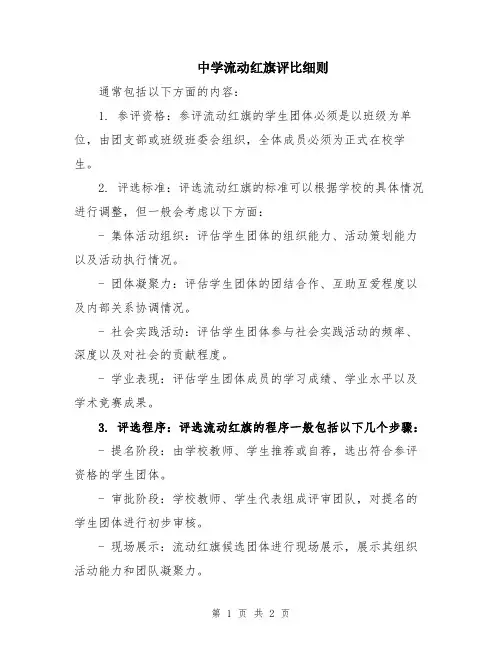 中学流动红旗评比细则

通常包括以下方面的内容：

1. 参评资格：参评流动红旗的学生团体必须是以班级为单位，由团支部或班级班委会组织，全体成员必须为正式在校学生。

2. 评选标准：评选流动红旗的标准可以根据学校的具体情况进行调整，但一般会考虑以下方面：

- 集体活动组织：评估学生团体的组织能力、活动策划能力以及活动执行情况。

- 团体凝聚力：评估学生团体的团结合作、互助互爱程度以及内部关系协调情况。

- 社会实践活动：评估学生团体参与社会实践活动的频率、深度以及对社会的贡献程度。

- 学业表现：评估学生团体成员的学习成绩、学业水平以及学术竞赛成果。

3. 评选程序：评选流动红旗的程序一般包括以下几个步骤：

- 提名阶段：由学校教师、学生推荐或自荐，选出符合参评资格的学生团体。

- 审批阶段：学校教师、学生代表组成评审团队，对提名的学生团体进行初步审核。

- 现场展示：流动红旗候选团体进行现场展示，展示其组织活动能力和团队凝聚力。

第 1 页 共 2 页